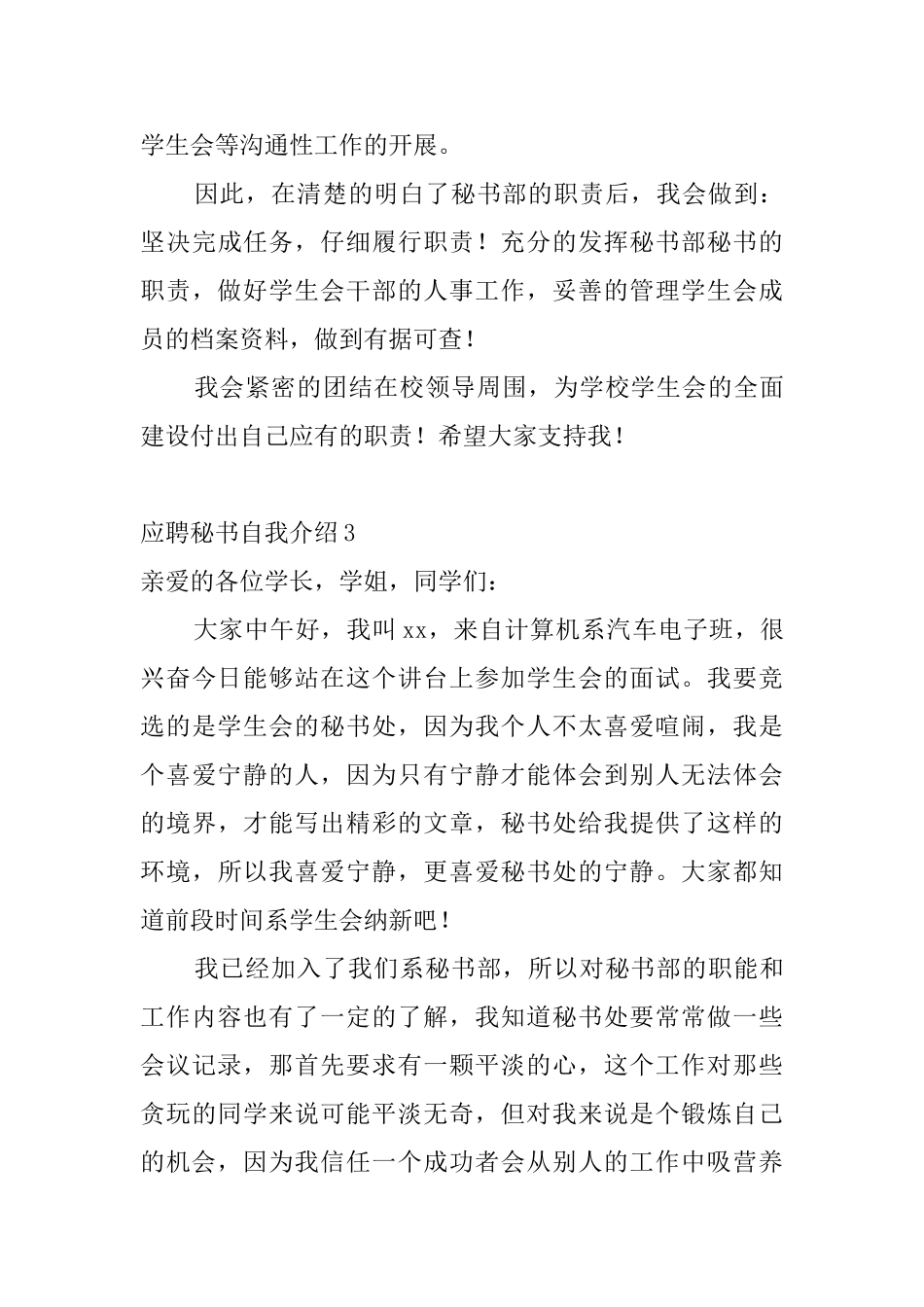 学生会等沟通性工作的开展。

因此，在清楚的明白了秘书部的职责后，我会做到：坚决完成任务，仔细履行职责！充分的发挥秘书部秘书的职责，做好学生会干部的人事工作，妥善的管理学生会成员的档案资料，做到有据可查！

我会紧密的团结在校领导周围，为学校学生会的全面建设付出自己应有的职责！希望大家支持我！

应聘秘书自我介绍3

亲爱的各位学长，学姐，同学们：

大家中午好，我叫xx，来自计算机系汽车电子班，很兴奋今日能够站在这个讲台上参加学生会的面试。我要竞选的是学生会的秘书处，因为我个人不太喜爱喧闹，我是个喜爱宁静的人，因为只有宁静才能体会到别人无法体会的境界，才能写出精彩的文章，秘书处给我提供了这样的环境，所以我喜爱宁静，更喜爱秘书处的宁静。大家都知道前段时间系学生会纳新吧！

我已经加入了我们系秘书部，所以对秘书部的职能和工作内容也有了一定的了解，我知道秘书处要常常做一些会议记录，那首先要求有一颗平淡的心，这个工作对那些贪玩的同学来说可能平淡无奇，但对我来说是个锻炼自己的机会，因为我信任一个成功者会从别人的工作中吸营养